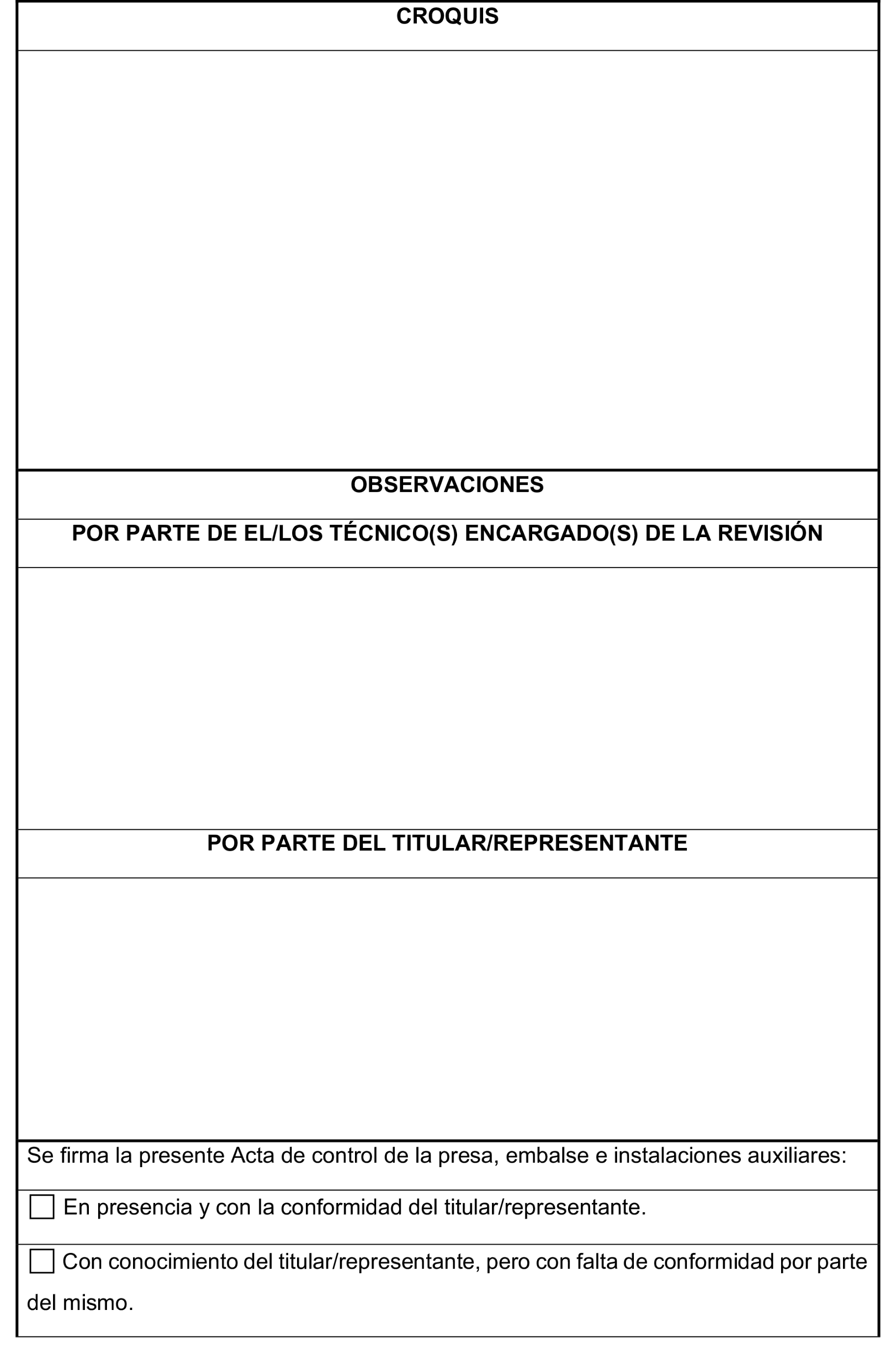 CROQUIS

OBSERVACIONES

POR PARTE DE EL/LOS TÉCNICO(S) ENCARGADO(S) DE LA REVISIÓN

POR PARTE DEL TITULAR/REPRESENTANTE

Se firma la presente Acta de control de la presa, embalse e instalaciones auxiliares:

☐ En presencia y con la conformidad del titular/representante.

☐ Con conocimiento del titular/representante, pero con falta de conformidad por parte del mismo.